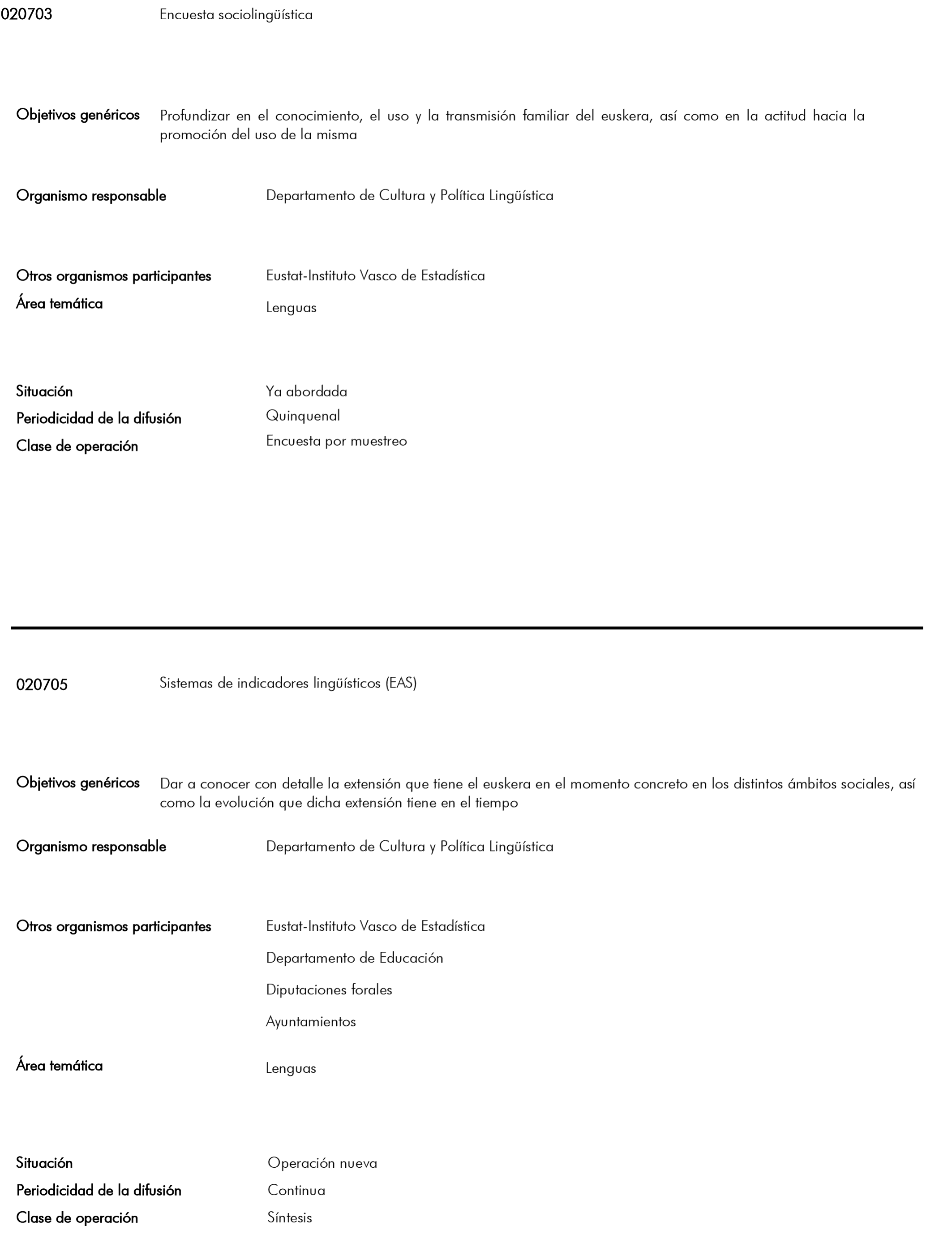 020703 Encuesta sociolingüística

Objetivos genéricos Profundizar en el conocimiento, el uso y la transmisión familiar del euskera, así como en la actitud hacia la promoción del uso de la misma

Organismo responsable Departamento de Cultura y Política Lingüística

Otros organismos participantes Eustat-Instituto Vasco de Estadística
Área temática Lenguas

Situación Ya abordada
Periodicidad de la difusión Quinquenal
Clase de operación Encuesta por muestreo

020705 Sistemas de indicadores lingüísticos (EAS)

Objetivos genéricos Dar a conocer con detalle la extensión que tiene el euskera en el momento concreto en los distintos ámbitos sociales, así como la evolución que dicha extensión tiene en el tiempo

Organismo responsable Departamento de Cultura y Política Lingüística

Otros organismos participantes Eustat-Instituto Vasco de Estadística
Departamento de Educación
Diputaciones forales
Ayuntamientos
Área temática Lenguas

Situación Operación nueva
Periodicidad de la difusión Continua
Clase de operación Síntesis